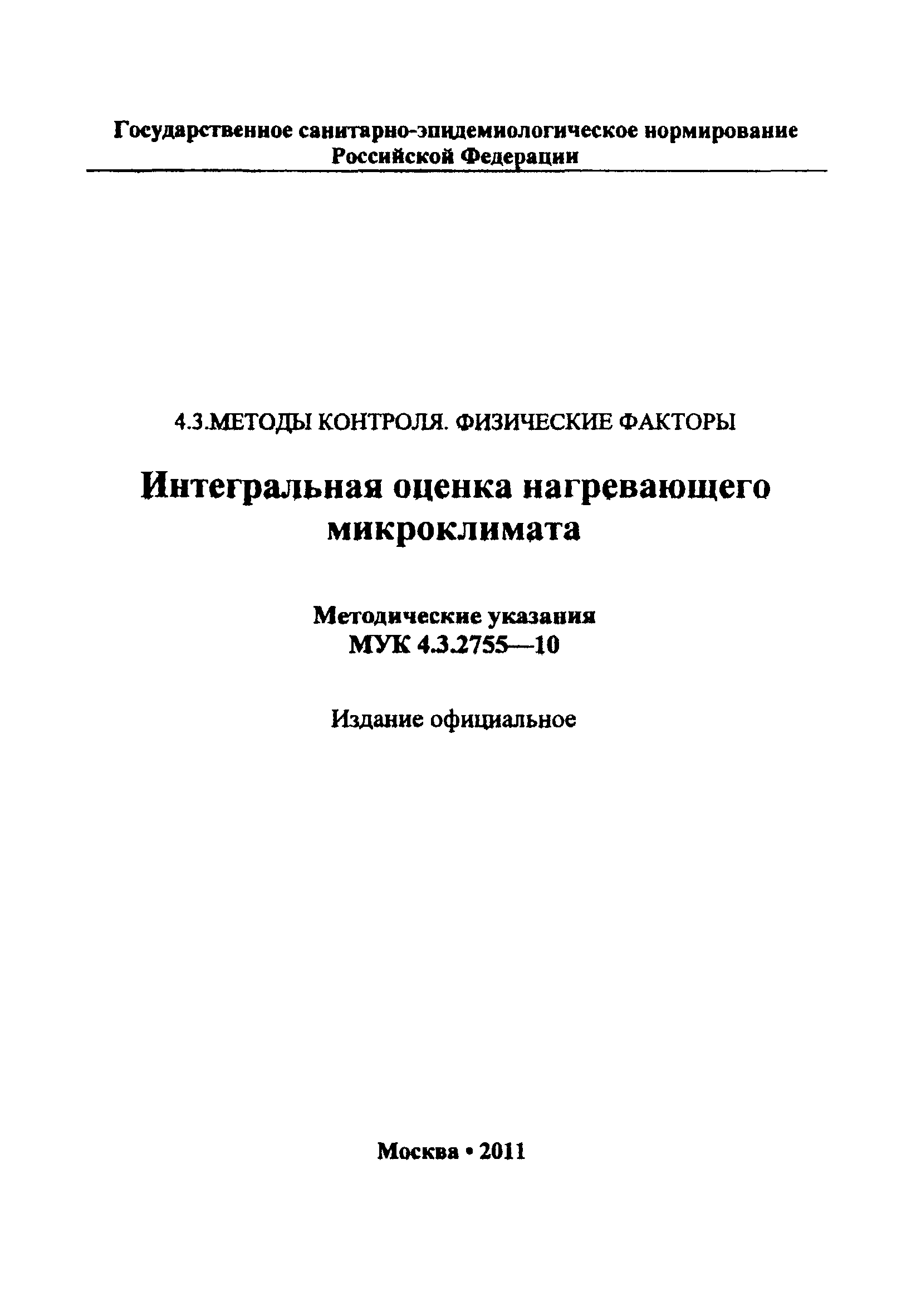 Государственное санитарно-эпидемиологическое нормирование Российской Федерации

4.3.МЕТОДЫ КОНТРОЛЯ. ФИЗИЧЕСКИЕ ФАКТОРЫ

Интегральная оценка нагревающего микроклимата

Методические указания
МУК 4.3.2755—10

Издание официальное

Москва • 2011